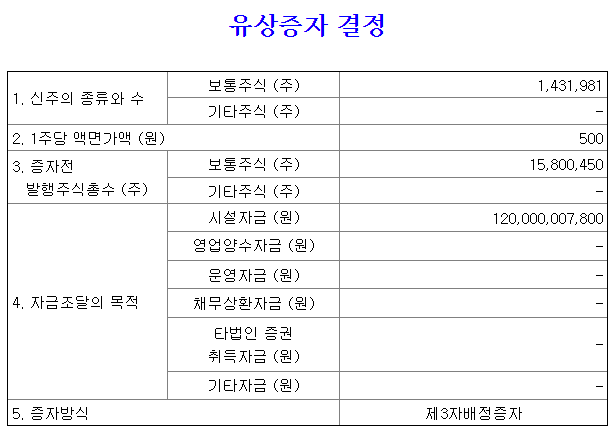 유상증자 결정

| 1. 신주의 종류와 수 | 보통주식 (주) | 1,431,981 |
|---|---|---|
| | 기타주식 (주) | - |
| 2. 1주당 액면가액 (원) | | 500 |
| 3. 증자전 발행주식총수 (주) | 보통주식 (주) | 15,800,450 |
| | 기타주식 (주) | - |
| 4. 자금조달의 목적 | 시설자금 (원) | 120,000,007,800 |
| | 영업양수자금 (원) | - |
| | 운영자금 (원) | - |
| | 채무상환자금 (원) | - |
| | 타법인 증권 취득자금 (원) | - |
| | 기타자금 (원) | - |
| 5. 증자방식 | | 제3자배정증자 |